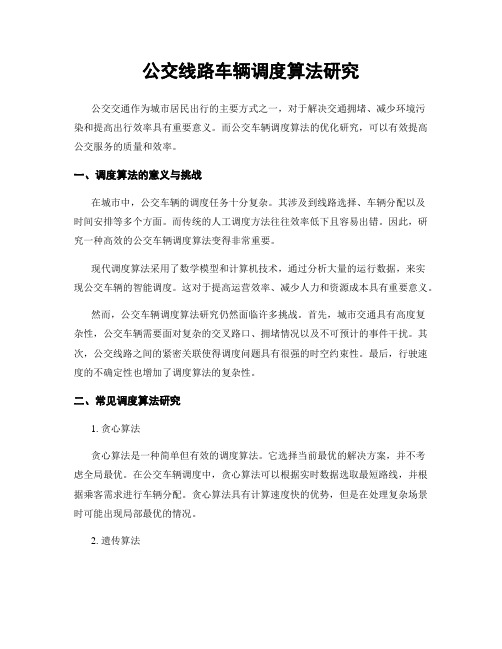 公交线路车辆调度算法研究

公交交通作为城市居民出行的主要方式之一，对于解决交通拥堵、减少环境污染和提高出行效率具有重要意义。而公交车辆调度算法的优化研究，可以有效提高公交服务的质量和效率。

一、调度算法的意义与挑战

在城市中，公交车辆的调度任务十分复杂。其涉及到线路选择、车辆分配以及时间安排等多个方面。而传统的人工调度方法往往效率低下且容易出错。因此，研究一种高效的公交车辆调度算法变得非常重要。

现代调度算法采用了数学模型和计算机技术，通过分析大量的运行数据，来实现公交车辆的智能调度。这对于提高运营效率、减少人力和资源成本具有重要意义。

然而，公交车辆调度算法研究仍然面临许多挑战。首先，城市交通具有高度复杂性，公交车辆需要面对复杂的交叉路口、拥堵情况以及不可预计的事件干扰。其次，公交线路之间的紧密关联使得调度问题具有很强的时空约束性。最后，行驶速度的不确定性也增加了调度算法的复杂性。

二、常见调度算法研究

1. 贪心算法

贪心算法是一种简单但有效的调度算法。它选择当前最优的解决方案，并不考虑全局最优。在公交车辆调度中，贪心算法可以根据实时数据选取最短路线，并根据乘客需求进行车辆分配。贪心算法具有计算速度快的优势，但是在处理复杂场景时可能出现局部最优的情况。

2. 遗传算法